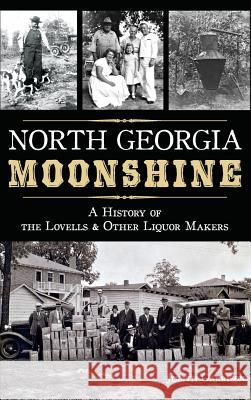 NORTH GEORGIA
MOONSHINE

A HISTORY OF
THE LOVELLS & OTHER LIQUOR MAKERS

Kraina Książek